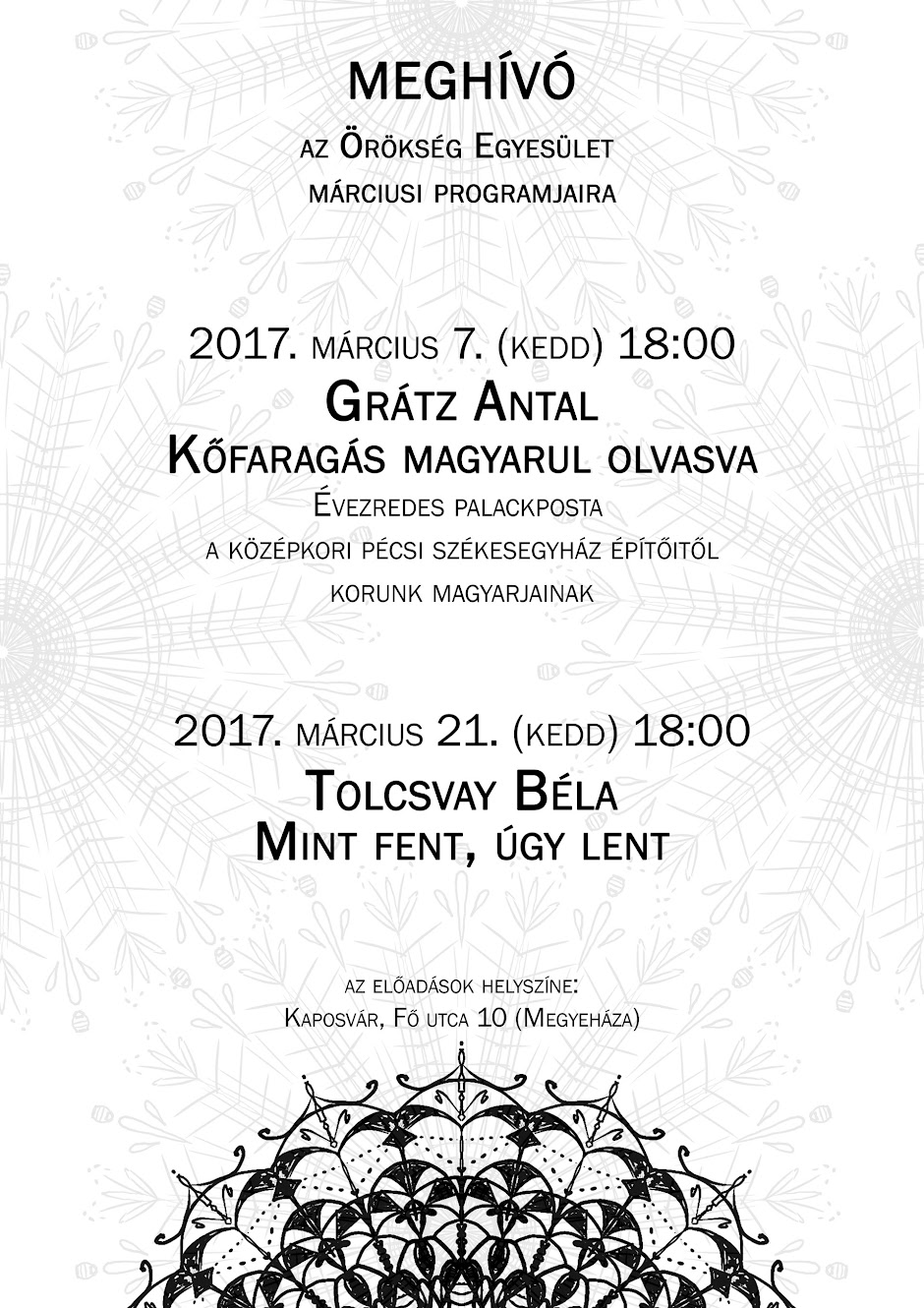 MEGHÍVÓ

az Örökség Egyesület
márciusi programjaira

2017. március 7. (kedd) 18:00
Grátz Antal
Kőfaragás magyarul olvasva
Évezredes palackposta
a középkori pécsi székesegyház építőitől
korunk magyarjainak

2017. március 21. (kedd) 18:00
Tolcsvay Béla
Mint fent, úgy lent

az előadások helyszíne:
Kaposvár, Fő utca 10 (Megyeháza)